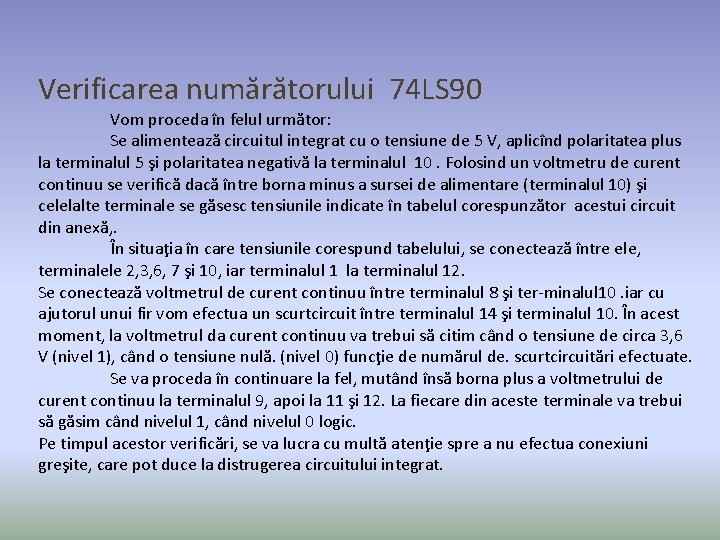 Verificarea numărătorului 74LS90

Vom proceda în felul următor:

Se alimentează circuitul integrat cu o tensiune de 5 V, aplicînd polaritatea plus la terminalul 5 şi polaritatea negativă la terminalul 10 . Folosind un voltmetru de curent continuu se verifică dacă între borna minus a sursei de alimentare (terminalul 10) şi celelalte terminale se găsesc tensiunile indicate în tabelul corespunzător acestui circuit din anexă,.

În situaţia în care tensiunile corespund tabelului, se conectează între ele, terminalele 2,3,6, 7 şi 10, iar terminalul 1 la terminalul 12.

Se conectează voltmetrul de curent continuu între terminalul 8 şi ter-minalul10 .iar cu ajutorul unui fir vom efectua un scurtcircuit între terminalul 14 şi terminalul 10. În acest moment, la voltmetrul da curent continuu va trebui să citim când o tensiune de circa 3,6 V (nivel 1), când o tensiune nulă. (nivel 0) funcţie de numărul de. scurtcircuitări efectuate.

Se va proceda în continuare la fel, mutând însă borna plus a voltmetrului de curent continuu la terminalul 9, apoi la 11 şi 12. La fiecare din aceste terminale va trebui să găsim când nivelul 1, când nivelul 0 logic.

Pe timpul acestor verificări, se va lucra cu multă atenţie spre a nu efectua conexiuni greşite, care pot duce la distrugerea circuitului integrat.